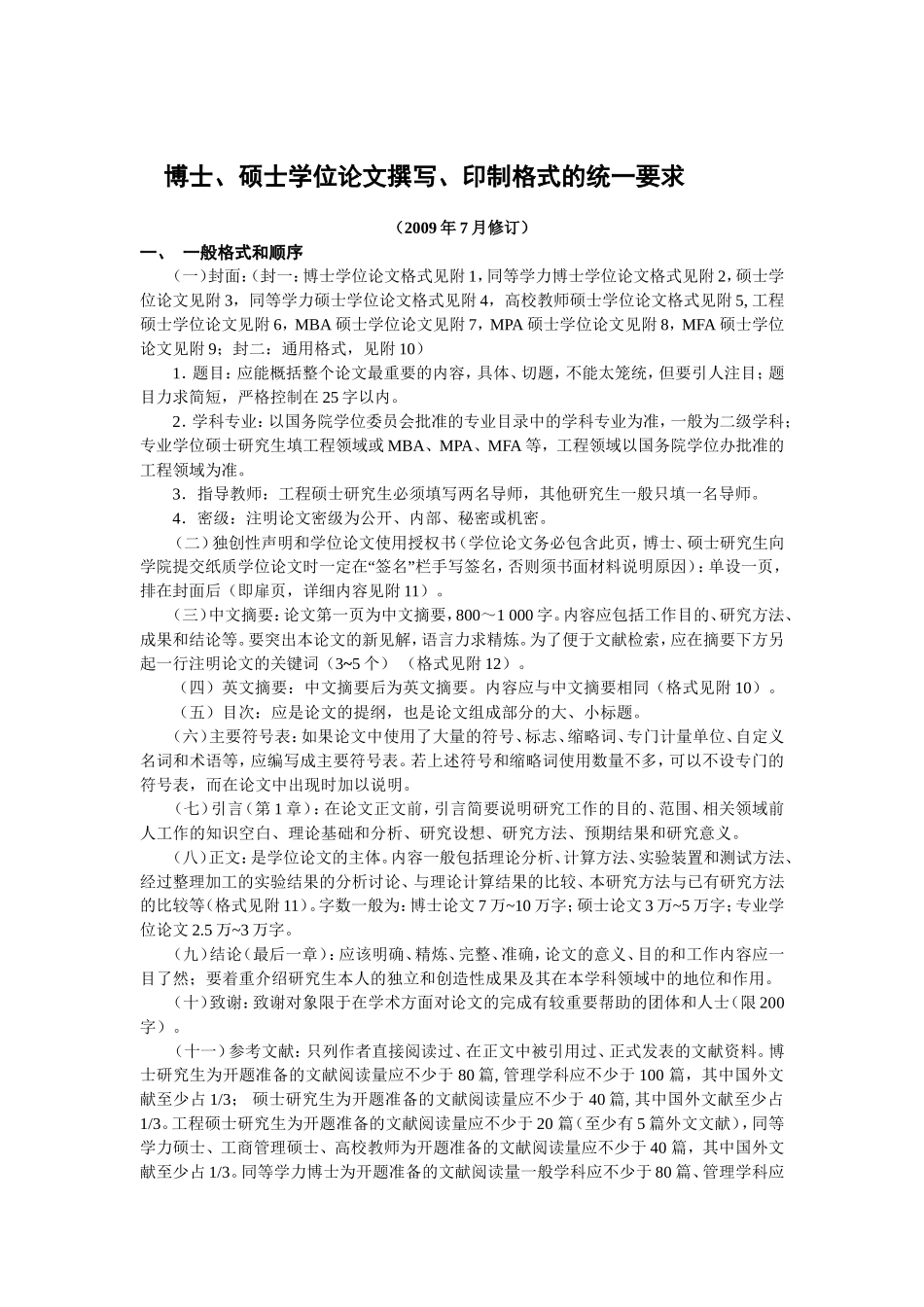 博士、硕士学位论文撰写、印制格式的统一要求

（2009 年 7 月修订）

一、 一般格式和顺序

（一）封面：（封一：博士学位论文格式见附 1，同等学力博士学位论文格式见附 2，硕士学位论文见附 3，同等学力硕士学位论文格式见附 4，高校教师硕士学位论文格式见附 5, 工程硕士学位论文见附 6，MBA 硕士学位论文见附 7，MPA 硕士学位论文见附 8，MFA 硕士学位论文见附 9；封二：通用格式，见附 10）

1．题目：应能概括整个论文最重要的内容，具体、切题，不能太笼统，但要引人注目；题目力求简短，严格控制在 25 字以内。

2．学科专业：以国务院学位委员会批准的专业目录中的学科专业为准，一般为二级学科；专业学位硕士研究生填工程领域或 MBA、MPA、MFA 等，工程领域以国务院学位办批准的工程领域为准。

3．指导教师：工程硕士研究生必须填写两名导师，其他研究生一般只填一名导师。

4．密级：注明论文密级为公开、内部、秘密或机密。

（二）独创性声明和学位论文使用授权书（学位论文务必包含此页，博士、硕士研究生向学院提交纸质学位论文时一定在“签名”栏手写签名，否则须书面材料说明原因）：单设一页，排在封面后（即扉页，详细内容见附 11）。

（三）中文摘要：论文第一页为中文摘要，800～1 000 字。内容应包括工作目的、研究方法、成果和结论等。要突出本论文的新见解，语言力求精炼。为了便于文献检索，应在摘要下方另起一行注明论文的关键词（3~5 个） （格式见附 12）。

（四）英文摘要：中文摘要后为英文摘要。内容应与中文摘要相同（格式见附 10）。

（五）目次：应是论文的提纲，也是论文组成部分的大、小标题。

（六）主要符号表：如果论文中使用了大量的符号、标志、缩略词、专门计量单位、自定义名词和术语等，应编写成主要符号表。若上述符号和缩略词使用数量不多，可以不设专门的符号表，而在论文中出现时加以说明。

（七）引言（第 1 章）：在论文正文前，引言简要说明研究工作的目的、范围、相关领域前人工作的知识空白、理论基础和分析、研究设想、研究方法、预期结果和研究意义。

（八）正文：是学位论文的主体。内容一般包括理论分析、计算方法、实验装置和测试方法、经过整理加工的实验结果的分析讨论、与理论计算结果的比较、本研究方法与已有研究方法的比较等（格式见附 11）。字数一般为：博士论文 7 万~10 万字；硕士论文 3 万~5 万字；专业学位论文 2.5 万~3 万字。

（九）结论（最后一章）：应该明确、精炼、完整、准确，论文的意义、目的和工作内容应一目了然；要着重介绍研究生本人的独立和创造性成果及其在本学科领域中的地位和作用。

（十）致谢：致谢对象限于在学术方面对论文的完成有较重要帮助的团体和人士（限 200 字）。

（十一）参考文献：只列作者直接阅读过、在正文中被引用过、正式发表的文献资料。博士研究生为开题准备的文献阅读量应不少于 80 篇, 管理学科应不少于 100 篇，其中国外文献至少占 1/3； 硕士研究生为开题准备的文献阅读量应不少于 40 篇, 其中国外文献至少占 1/3。工程硕士研究生为开题准备的文献阅读量应不少于 20 篇（至少有 5 篇外文文献），同等学力硕士、工商管理硕士、高校教师为开题准备的文献阅读量应不少于 40 篇，其中国外文献至少占 1/3。同等学力博士为开题准备的文献阅读量一般学科应不少于 80 篇、管理学科应